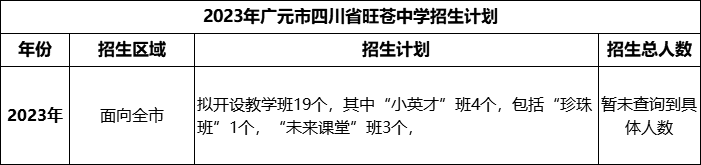 2023年广元市四川省旺苍中学招生计划

| 年份 | 招生区域 | 招生计划 | 招生总人数 |
|---|---|---|---|
| 2023年 | 面向全市 | 拟开设教学班19个，其中“小英才”班4个，包括“珍珠班”1个，“未来课堂”班3个， | 暂未查询到具体人数 |